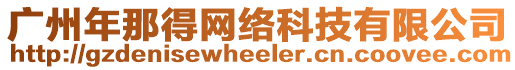 广州年那得网络科技有限公司
http://gzdenisewheeler.cn.coovee.com